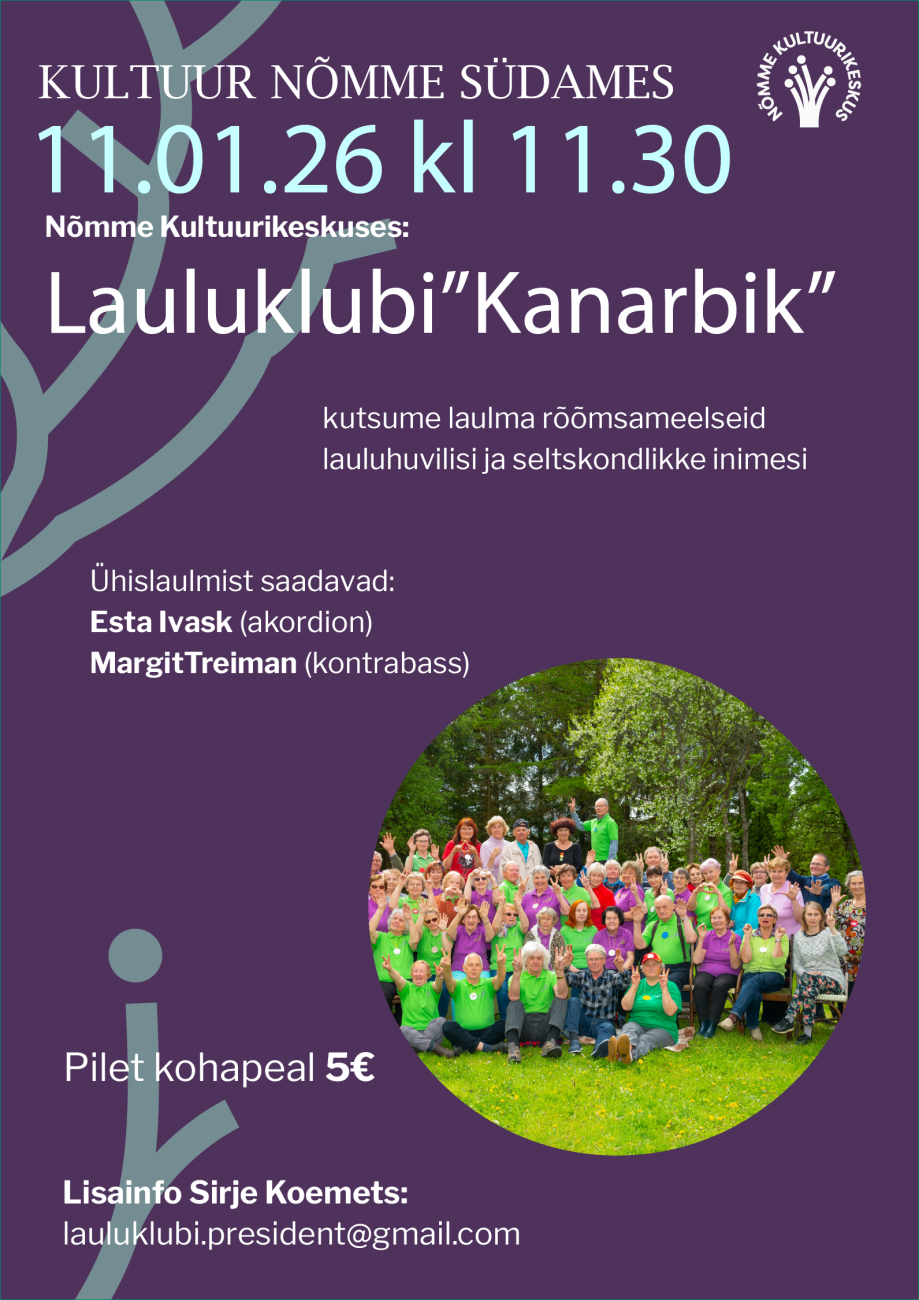 KULTUUR NÕMME SÜDAMES

NÕMME KULTUURIKESKUS

11.01.26 kl 11.30

Nõmme Kultuurikeskuses:

Lauluklubi"Kanarbik"

kutsume laulma rõõmsameelseid lauluhuvilisi ja seltskondlikke inimesi

Ühislaulmist saadavad:
Esta Ivask (akordion)
MargitTreiman (kontrabass)

Pilet kohapeal 5€

Lisainfo Sirje Koemets:
lauluklubi.president@gmail.com